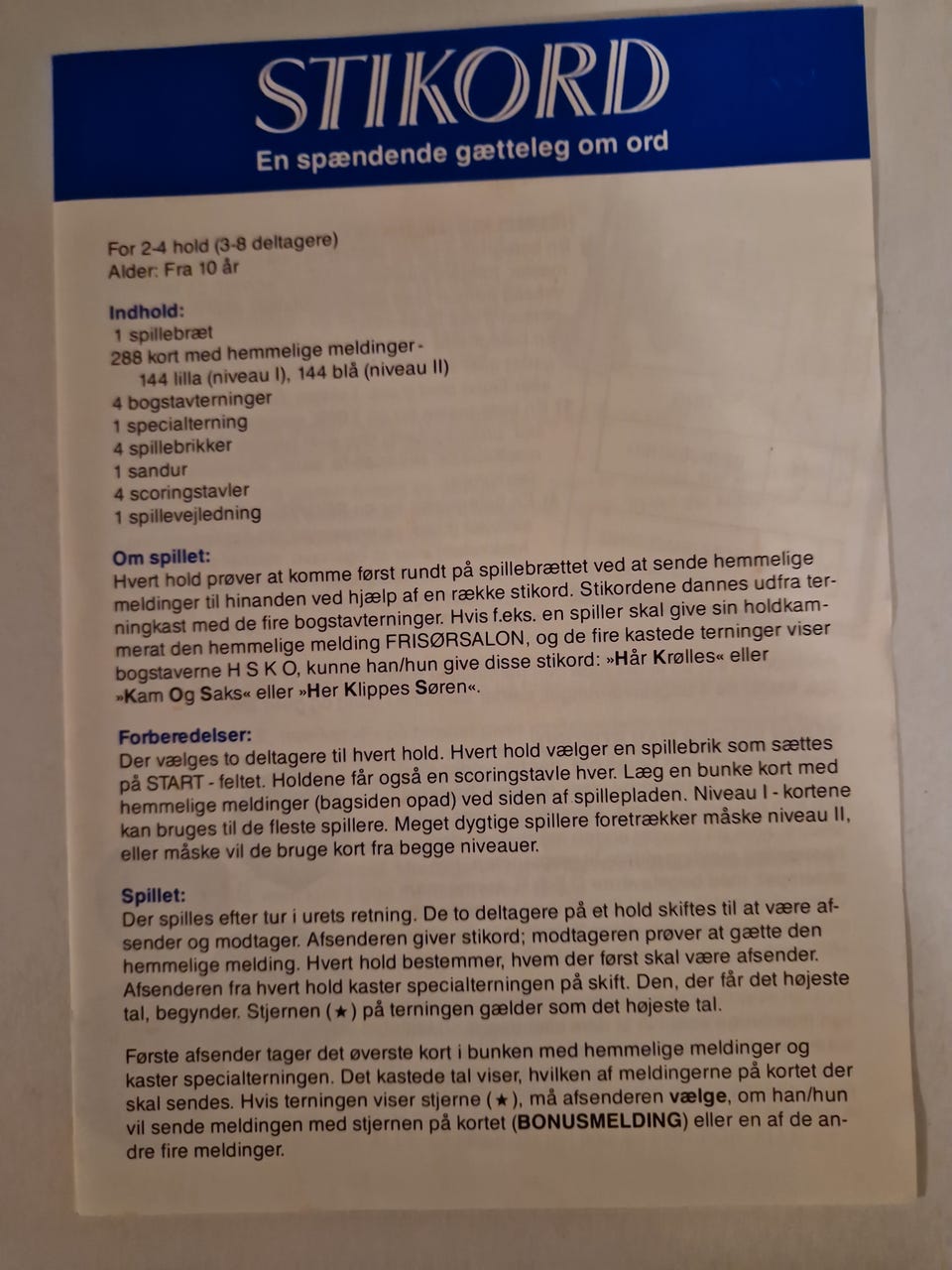 STIKORD
En spændende gætteleg om ord

For 2-4 hold (3-8 deltagere)
Alder: Fra 10 år

Indhold:
1 spillebræt
288 kort med hemmelige meldinger - 144 lilla (niveau I), 144 blå (niveau II)
4 bogstavterninger
1 specialterning
4 spillebrikker
1 sandur
4 scoringstavler
1 spillevejledning

Om spillet:
Hvert hold prøver at komme først rundt på spillebrættet ved at sende hemmelige meldinger til hinanden ved hjælp af en række stikord. Stikordene dannes udfra terningkast med de fire bogstavterninger. Hvis f.eks. en spiller skal give sin holdkammerat den hemmelige melding FRISØRSALON, og de fire kastede terninger viser bogstaverne H S K O, kunne han/hun give disse stikord: »Hår Krølles« eller »Kam Og Saks« eller »Her Klippes Søren«.

Forberedelser:
Der vælges to deltagere til hvert hold. Hvert hold vælger en spillebrik som sættes på START - feltet. Holdene får også en scoringstavle hver. Læg en bunke kort med hemmelige meldinger (bagsiden opad) ved siden af spillepladen. Niveau I - kortene kan bruges til de fleste spillere. Meget dygtige spillere foretrækker måske niveau II, eller måske vil de bruge kort fra begge niveauer.

Spillet:
Der spilles efter tur i urets retning. De to deltagere på et hold skiftes til at være afsender og modtager. Afsenderen giver stikord; modtageren prøver at gætte den hemmelige melding. Hvert hold bestemmer, hvem der først skal være afsender. Afsenderen fra hvert hold kaster specialterningen på skift. Den, der får det højeste tal, begynder. Stjernen (★) på terningen gælder som det højeste tal.

Første afsender tager det øverste kort i bunken med hemmelige meldinger og kaster specialterningen. Det kastede tal viser, hvilken af meldingerne på kortet der skal sendes. Hvis terningen viser stjerne (★), må afsenderen vælge, om han/hun vil sende meldingen med stjernen på kortet (BONUSMELDING) eller en af de andre fire meldinger.